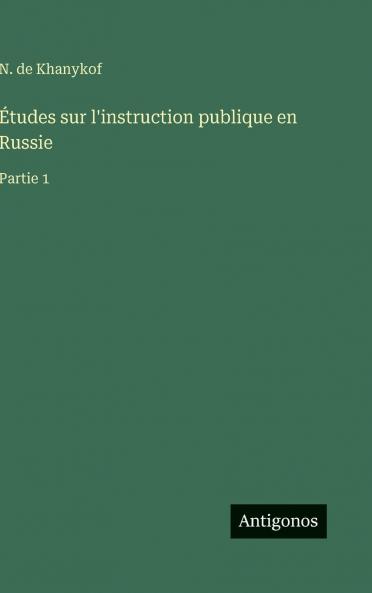 N. de Khanykof

Études sur l'instruction publique en Russie

Partie 1

Antigonos